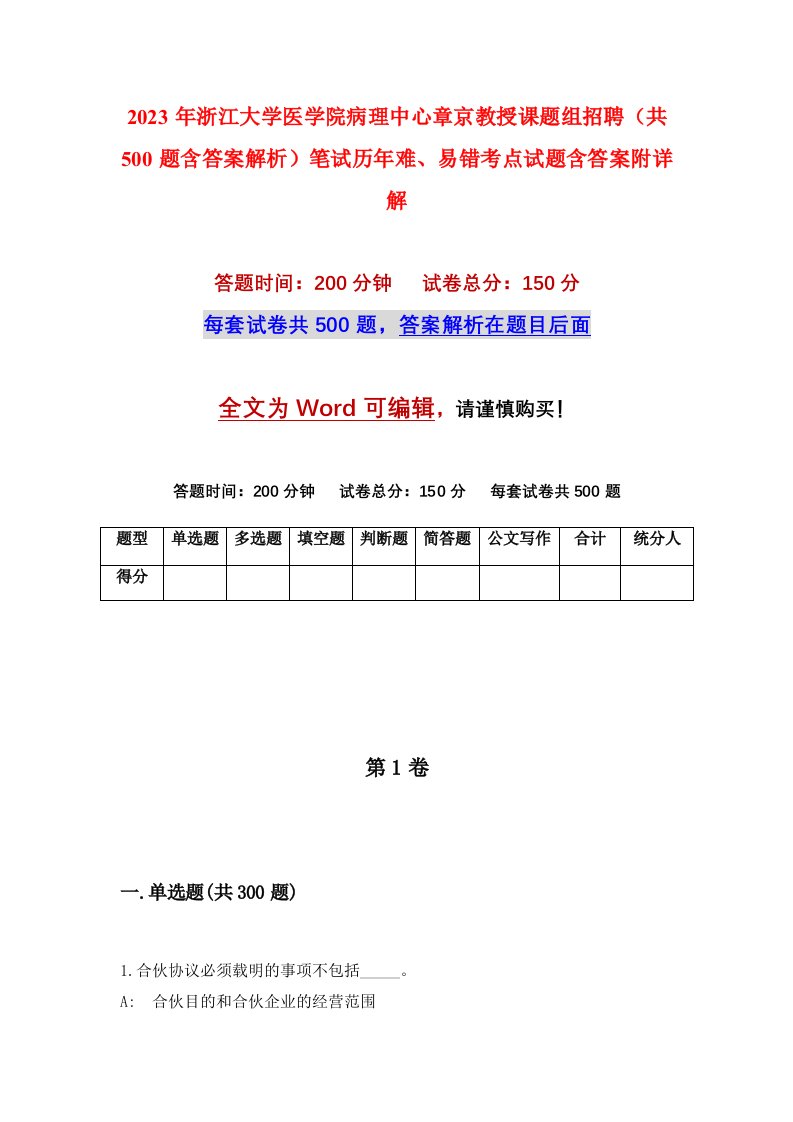 2023年浙江大学医学院病理中心章京教授课题组招聘（共500题含答案解析）笔试历年难、易错考点试题含答案附详解

答题时间：200分钟　试卷总分：150分

每套试卷共500题，答案解析在题目后面

全文为Word可编辑，请谨慎购买！

答题时间：200分钟　试卷总分：150分　每套试卷共500题

| 题型 | 单选题 | 多选题 | 填空题 | 判断题 | 简答题 | 公文写作 | 合计 | 统分人 |
|---|---|---|---|---|---|---|---|---|
| 得分 | | | | | | | | |

第1卷

一.单选题(共300题)

1.合伙协议必须载明的事项不包括_____。

A:　合伙目的和合伙企业的经营范围